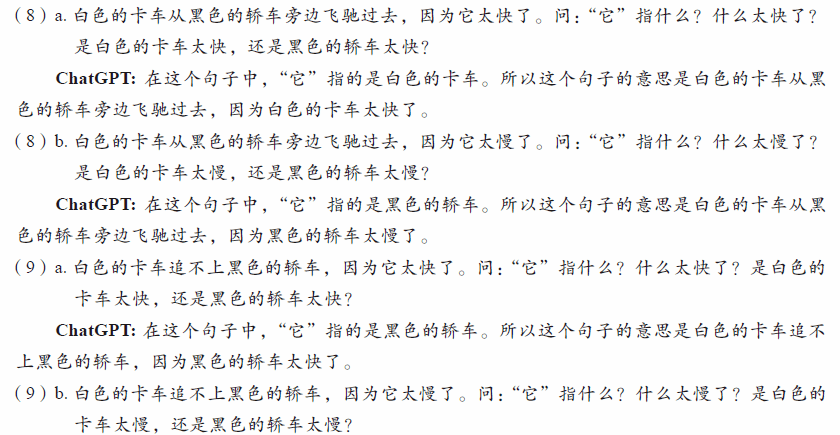 （8）a.白色的卡车从黑色的轿车旁边飞驰过去，因为它太快了。问：“它”指什么？什么太快了？是白色的卡车太快，还是黑色的轿车太快？

ChatGPT：在这个句子中，“它”指的是白色的卡车。所以这个句子的意思是白色的卡车从黑色的轿车旁边飞驰过去，因为白色的卡车太快了。

（8）b.白色的卡车从黑色的轿车旁边飞驰过去，因为它太慢了。问：“它”指什么？什么太慢了？是白色的卡车太慢，还是黑色的轿车太慢？

ChatGPT：在这个句子中，“它”指的是黑色的轿车。所以这个句子的意思是白色的卡车从黑色的轿车旁边飞驰过去，因为黑色的轿车太慢了。

（9）a.白色的卡车追不上黑色的轿车，因为它太快了。问：“它”指什么？什么太快了？是白色的卡车太快，还是黑色的轿车太快？

ChatGPT：在这个句子中，“它”指的是黑色的轿车。所以这个句子的意思是白色的卡车追不上黑色的轿车，因为黑色的轿车太快了。

（9）b.白色的卡车追不上黑色的轿车，因为它太慢了。问：“它”指什么？什么太慢了？是白色的卡车太慢，还是黑色的轿车太慢？